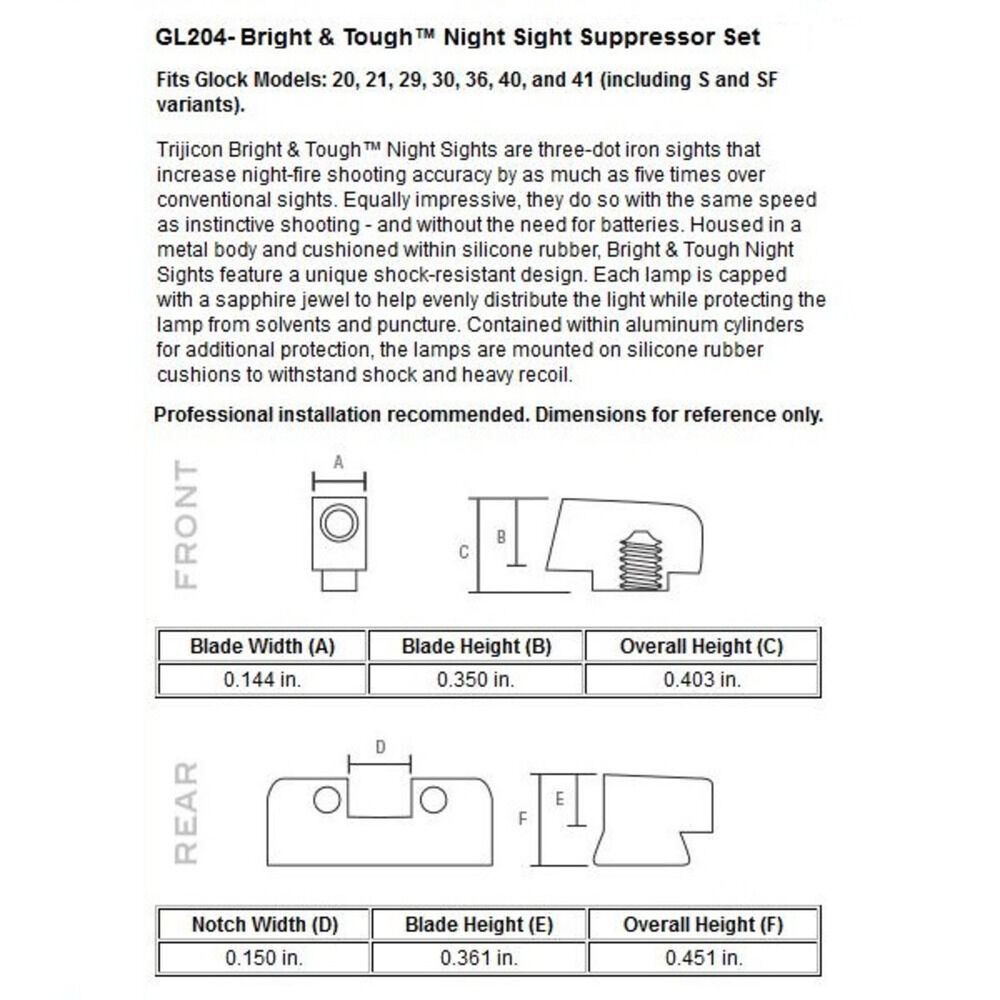 GL204- Bright & Tough™ Night Sight Suppressor Set

Fits Glock Models: 20, 21, 29, 30, 36, 40, and 41 (including S and SF variants).

Trijicon Bright & Tough™ Night Sights are three-dot iron sights that increase night-fire shooting accuracy by as much as five times over conventional sights. Equally impressive, they do so with the same speed as instinctive shooting - and without the need for batteries. Housed in a metal body and cushioned within silicone rubber, Bright & Tough Night Sights feature a unique shock-resistant design. Each lamp is capped with a sapphire jewel to help evenly distribute the light while protecting the lamp from solvents and puncture. Contained within aluminum cylinders for additional protection, the lamps are mounted on silicone rubber cushions to withstand shock and heavy recoil.

Professional installation recommended. Dimensions for reference only.

FRONT

A

C

B

| Blade Width (A) | Blade Height (B) | Overall Height (C) |
|---|---|---|
| 0.144 in. | 0.350 in. | 0.403 in. |

REAR

D

F

E

| Notch Width (D) | Blade Height (E) | Overall Height (F) |
|---|---|---|
| 0.150 in. | 0.361 in. | 0.451 in. |